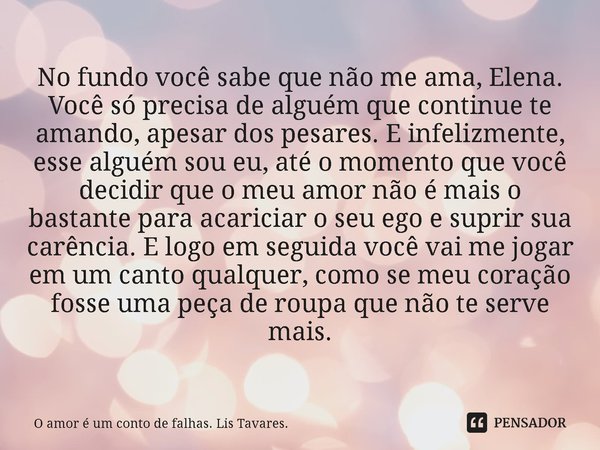 No fundo você sabe que não me ama, Elena. Você só precisa de alguém que continue te amando, apesar dos pesares. E infelizmente, esse alguém sou eu, até o momento que você decidir que o meu amor não é mais o bastante para acariciar o seu ego e suprir sua carência. E logo em seguida você vai me jogar em um canto qualquer, como se meu coração fosse uma peça de roupa que não te serve mais.

O amor é um conto de falhas. Lis Tavares.

PENSADOR